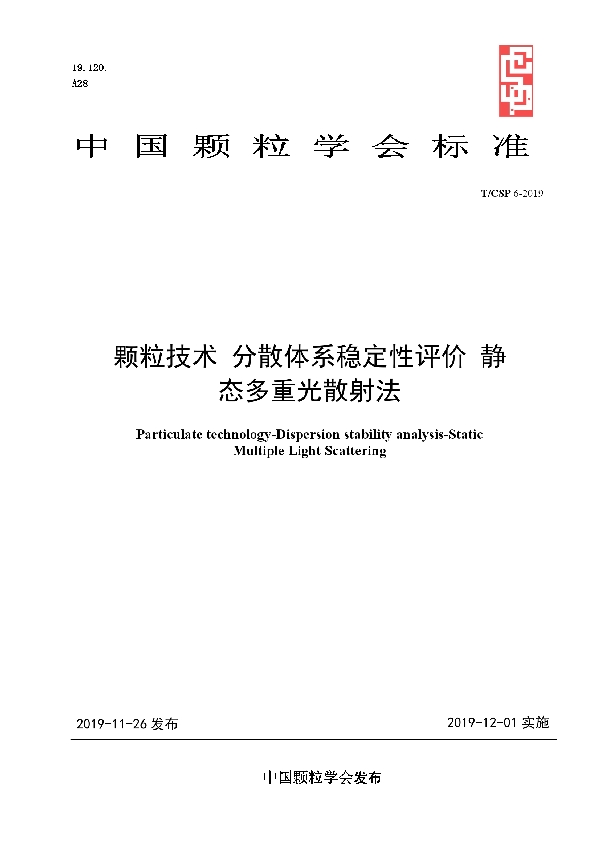 19. 120.
A28

中国颗粒学会标准

T/CSP 6-2019

颗粒技术 分散体系稳定性评价 静态多重光散射法

Particulate technology-Dispersion stability analysis-Static Multiple Light Scattering

2019-11-26 发布

2019-12-01 实施

中国颗粒学会发布